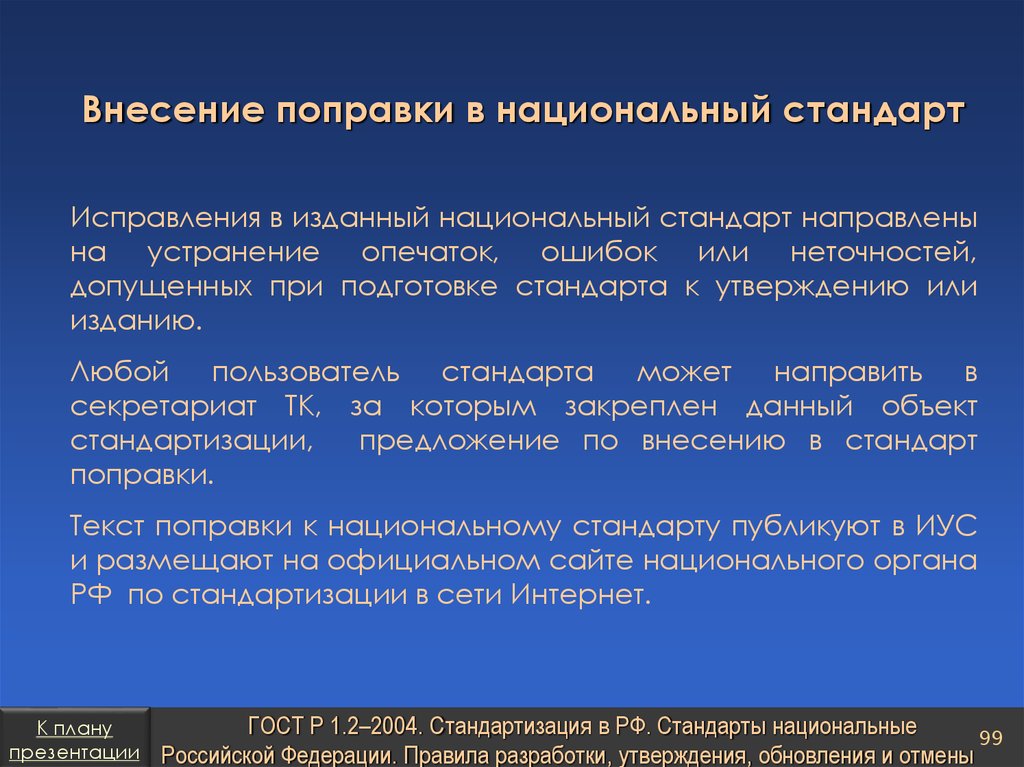 Внесение поправки в национальный стандарт

Исправления в изданный национальный стандарт направлены на устранение опечаток, ошибок или неточностей, допущенных при подготовке стандарта к утверждению или изданию.

Любой пользователь стандарта может направить в секретариат ТК, за которым закреплен данный объект стандартизации, предложение по внесению в стандарт поправки.

Текст поправки к национальному стандарту публикуют в ИУС и размещают на официальном сайте национального органа РФ по стандартизации в сети Интернет.

К плану презентации

ГОСТ Р 1.2–2004. Стандартизация в РФ. Стандарты национальные Российской Федерации. Правила разработки, утверждения, обновления и отмены

99